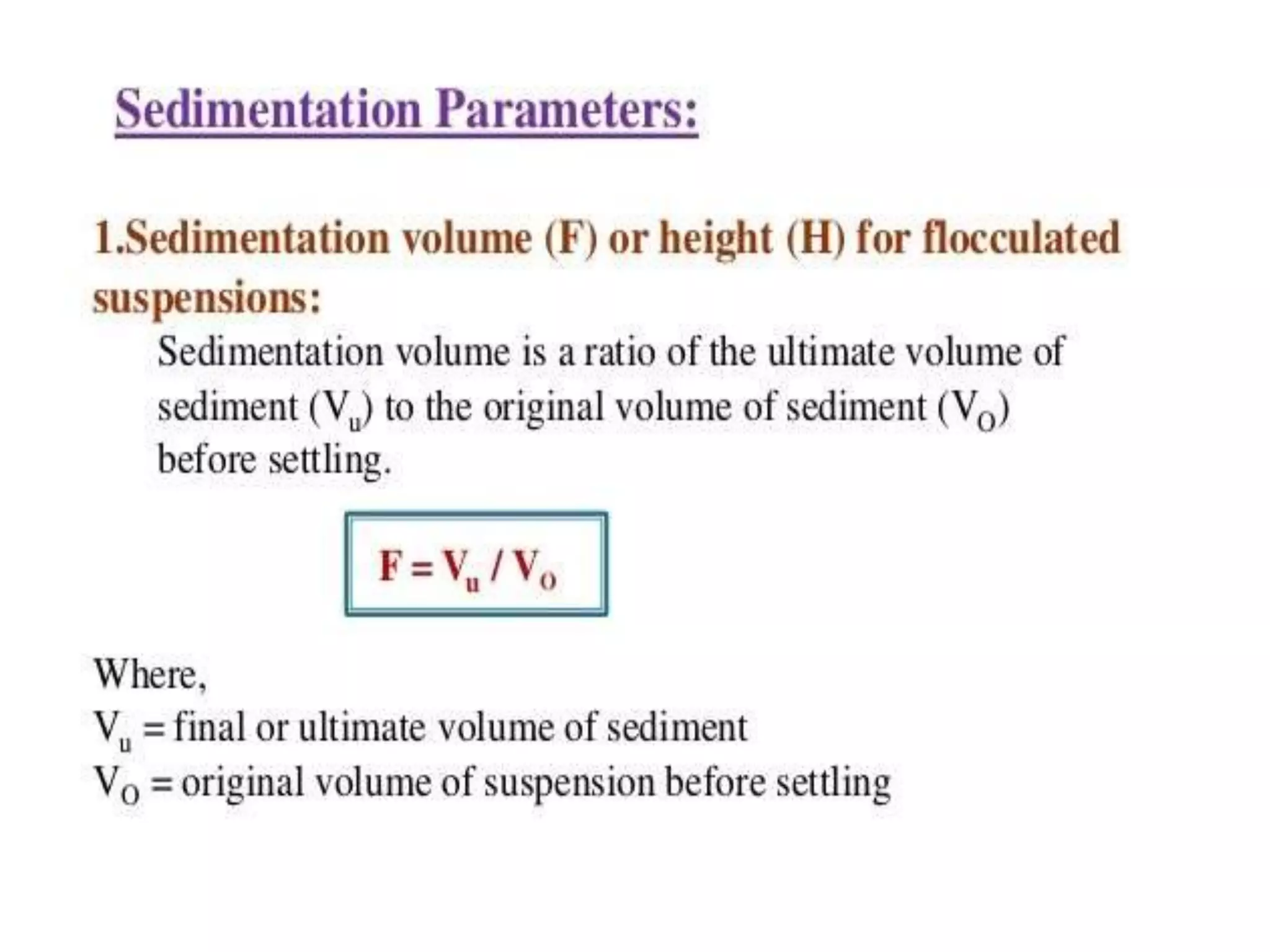 Sedimentation Parameters:

1.Sedimentation volume (F) or height (H) for flocculated suspensions:

Sedimentation volume is a ratio of the ultimate volume of sediment ($V_u$) to the original volume of sediment ($V_O$) before settling.

$F = V_u / V_O$

Where,
$V_u$ = final or ultimate volume of sediment
$V_O$ = original volume of suspension before settling